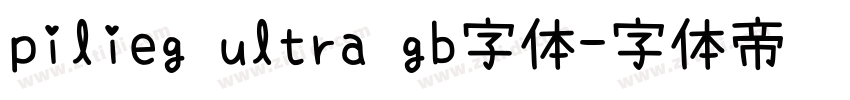 pilieg ultra gb字体-字体帝